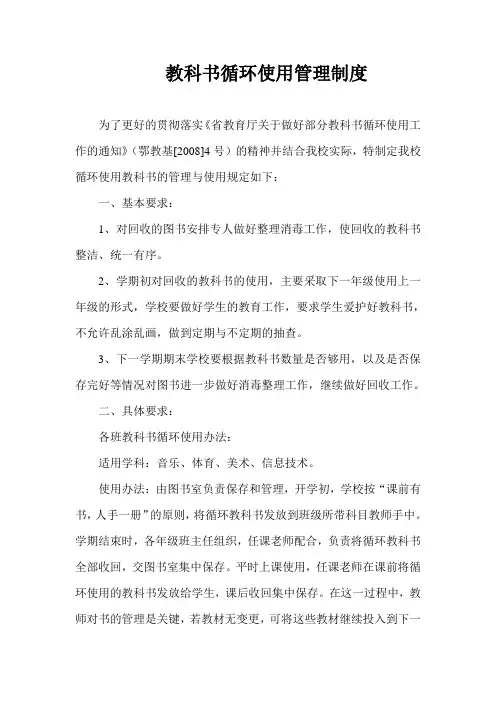 教科书循环使用管理制度

为了更好的贯彻落实《省教育厅关于做好部分教科书循环使用工作的通知》（鄂教基[2008]4 号）的精神并结合我校实际，特制定我校循环使用教科书的管理与使用规定如下：

一、基本要求：

1、对回收的图书安排专人做好整理消毒工作，使回收的教科书整洁、统一有序。

2、学期初对回收的教科书的使用，主要采取下一年级使用上一年级的形式，学校要做好学生的教育工作，要求学生爱护好教科书，不允许乱涂乱画，做到定期与不定期的抽查。

3、下一学期期末学校要根据教科书数量是否够用，以及是否保存完好等情况对图书进一步做好消毒整理工作，继续做好回收工作。

二、具体要求：

各班教科书循环使用办法：

适用学科：音乐、体育、美术、信息技术。

使用办法：由图书室负责保存和管理，开学初，学校按“课前有书，人手一册”的原则，将循环教科书发放到班级所带科目教师手中。学期结束时，各年级班主任组织，任课老师配合，负责将循环教科书全部收回，交图书室集中保存。平时上课使用，任课老师在课前将循环使用的教科书发放给学生，课后收回集中保存。在这一过程中，教师对书的管理是关键，若教材无变更，可将这些教材继续投入到下一